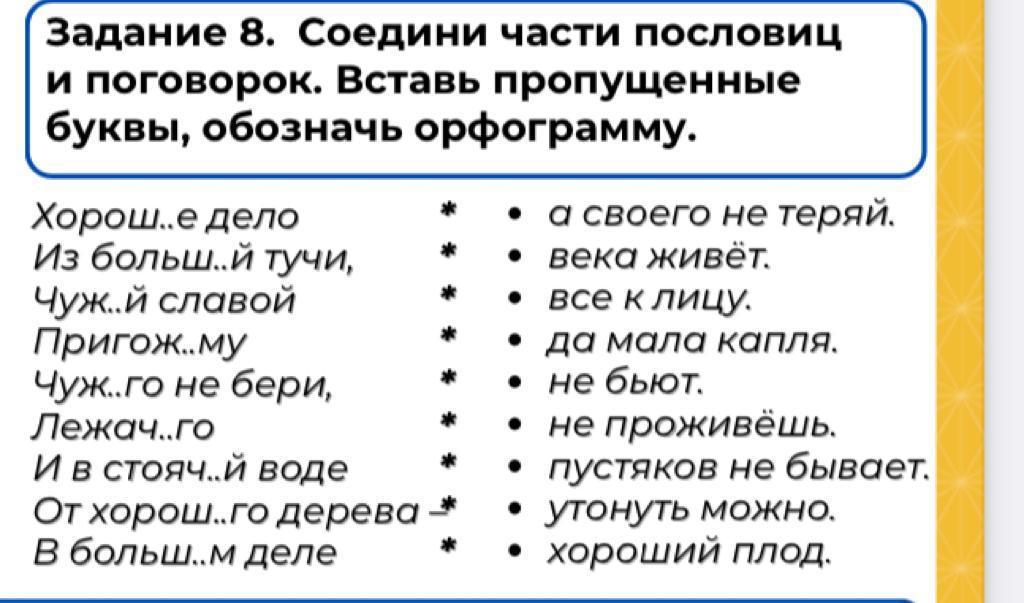 Задание 8. Соедини части пословиц и поговорок. Вставь пропущенные буквы, обозначь орфограмму.

Хорош..е дело *
Из больш..й тучи, *
Чуж..й славой *
Пригож..му *
Чуж..го не бери, *
Лежач..го *
И в стояч..й воде *
От хорош..го дерева – *
В больш..м деле *

• а своего не теряй.
• века живёт.
• все к лицу.
• да мала капля.
• не бьют.
• не проживёшь.
• пустяков не бывает.
• утонуть можно.
• хороший плод.